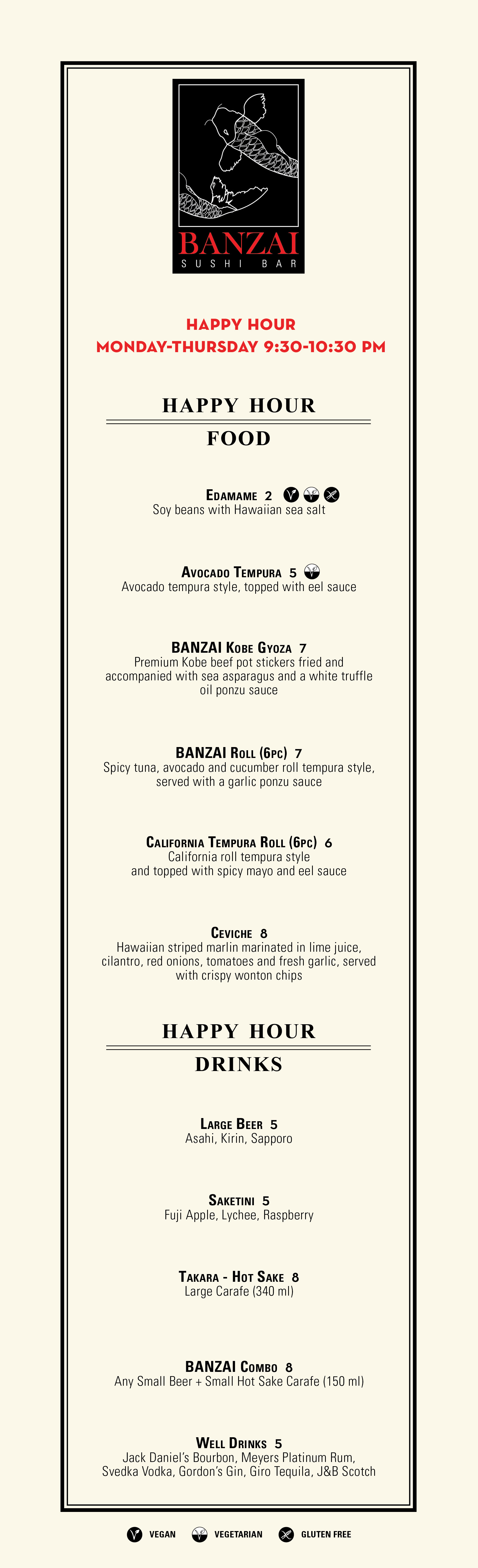 BANZAI
SUSHI BAR

HAPPY HOUR
MONDAY-THURSDAY 9:30-10:30 PM

HAPPY HOUR
FOOD

EDAMAME 2
Soy beans with Hawaiian sea salt

AVOCADO TEMPURA 5
Avocado tempura style, topped with eel sauce

BANZAI KOBE GYOZA 7
Premium Kobe beef pot stickers fried and accompanied with sea asparagus and a white truffle oil ponzu sauce

BANZAI ROLL (6PC) 7
Spicy tuna, avocado and cucumber roll tempura style, served with a garlic ponzu sauce

CALIFORNIA TEMPURA ROLL (6PC) 6
California roll tempura style and topped with spicy mayo and eel sauce

CEVICHE 8
Hawaiian striped marlin marinated in lime juice, cilantro, red onions, tomatoes and fresh garlic, served with crispy wonton chips

HAPPY HOUR
DRINKS

LARGE BEER 5
Asahi, Kirin, Sapporo

SAKETINI 5
Fuji Apple, Lychee, Raspberry

TAKARA - HOT SAKE 8
Large Carafe (340 ml)

BANZAI COMBO 8
Any Small Beer + Small Hot Sake Carafe (150 ml)

WELL DRINKS 5
Jack Daniel's Bourbon, Meyers Platinum Rum, Svedka Vodka, Gordon's Gin, Giro Tequila, J&B Scotch

VEGAN VEGETARIAN GLUTEN FREE